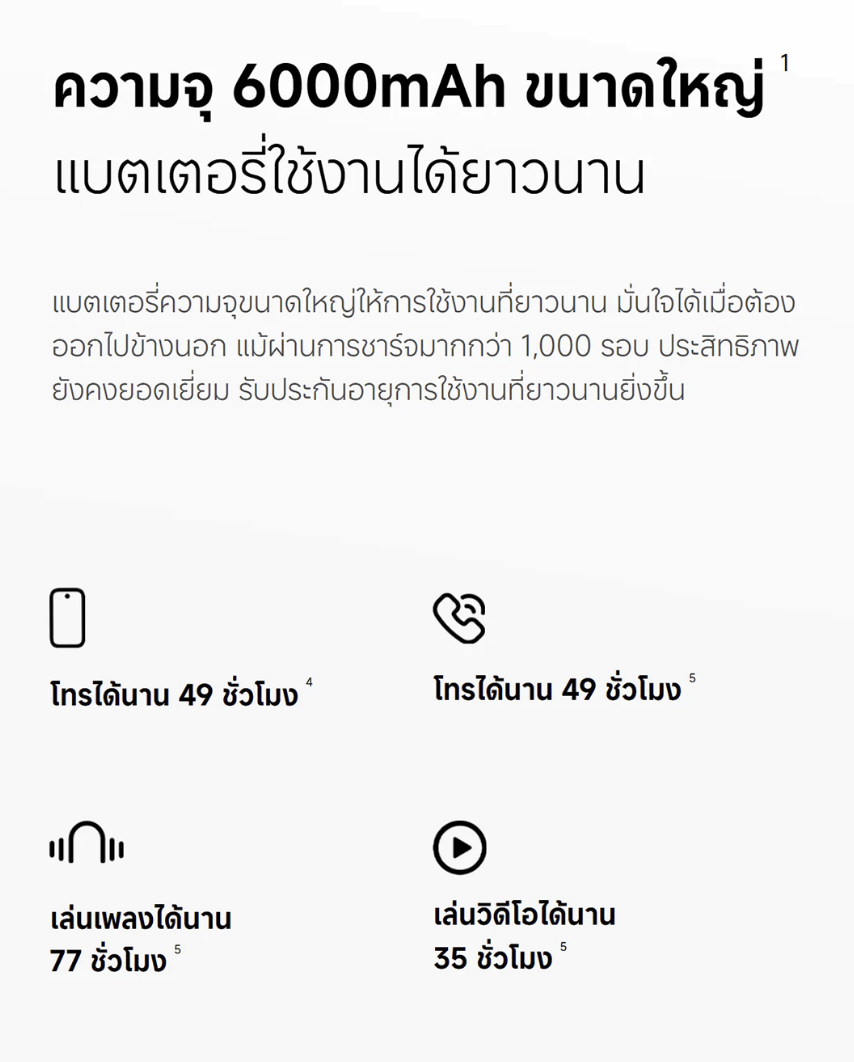 ความจุ 6000mAh ขนาดใหญ่ $^{1}$
แบตเตอรี่ใช้งานได้ยาวนาน

แบตเตอรี่ความจุขนาดใหญ่ให้การใช้งานที่ยาวนาน มั่นใจได้เมื่อต้องออกไปข้างนอก แม้ผ่านการชาร์จมากกว่า 1,000 รอบ ประสิทธิภาพยังคงยอดเยี่ยม รับประกันอายุการใช้งานที่ยาวนานยิ่งขึ้น

โทรได้นาน 49 ชั่วโมง $^{4}$

โทรได้นาน 49 ชั่วโมง $^{5}$

เล่นเพลงได้นาน
77 ชั่วโมง $^{5}$

เล่นวิดีโอได้นาน
35 ชั่วโมง $^{5}$